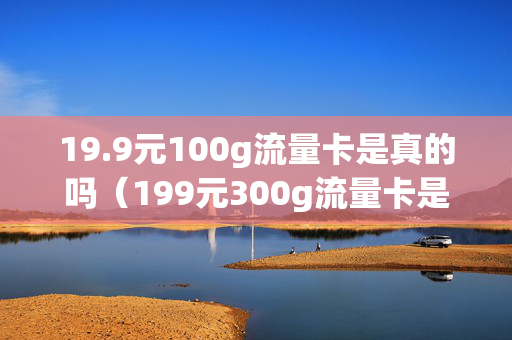 19.9元100g流量卡是真的吗（199元300g流量卡是